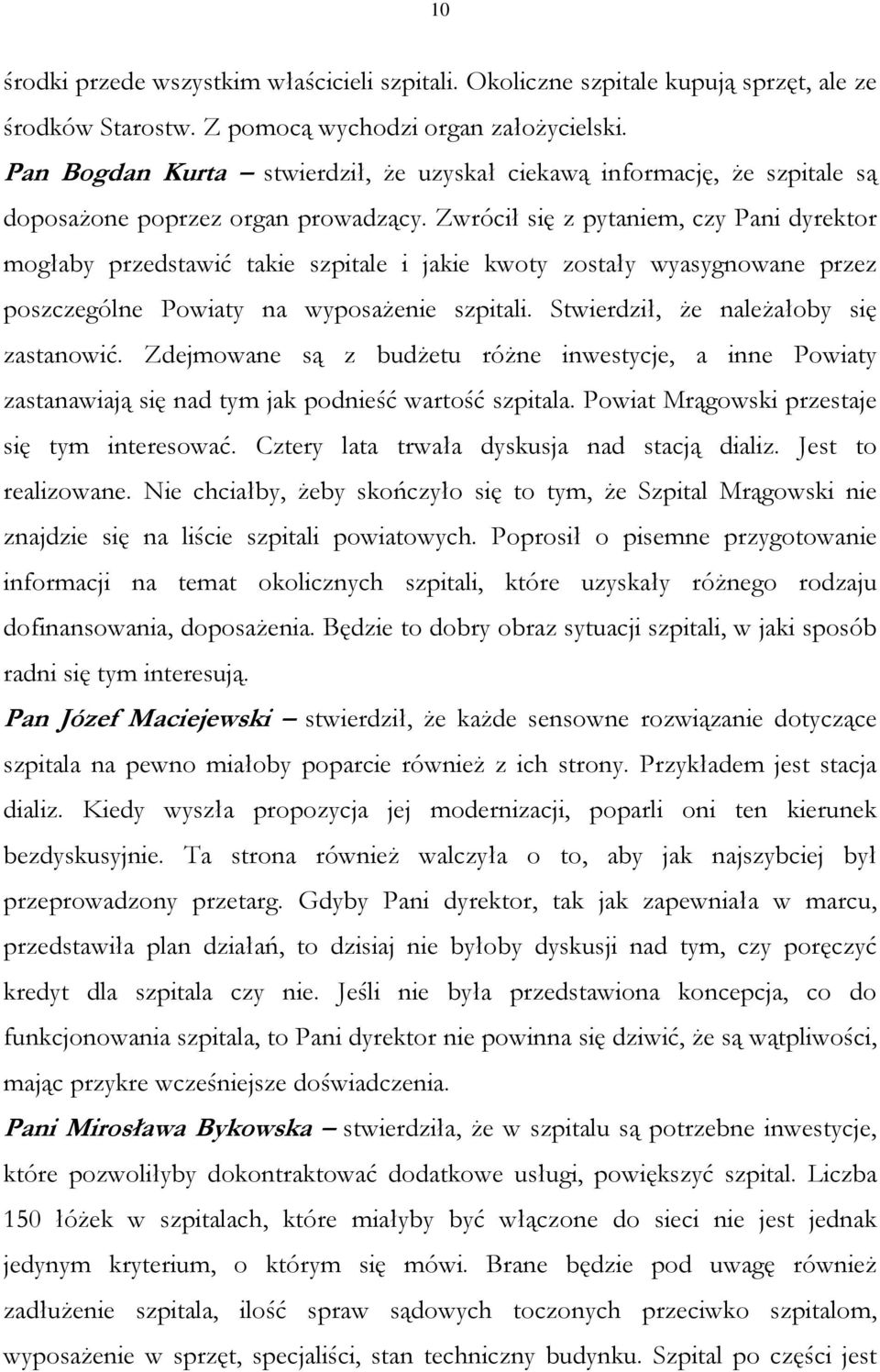 10

środki przede wszystkim właścicieli szpitali. Okoliczne szpitale kupują sprzęt, ale ze środków Starostw. Z pomocą wychodzi organ założycielski.

Pan Bogdan Kurta – stwierdził, że uzyskał ciekawą informację, że szpitale są doposażone poprzez organ prowadzący. Zwrócił się z pytaniem, czy Pani dyrektor mogłaby przedstawić takie szpitale i jakie kwoty zostały wyasygnowane przez poszczególne Powiaty na wyposażenie szpitali. Stwierdził, że należałoby się zastanowić. Zdejmowane są z budżetu różne inwestycje, a inne Powiaty zastanawiają się nad tym jak podnieść wartość szpitala. Powiat Mrągowski przestaje się tym interesować. Cztery lata trwała dyskusja nad stacją dializ. Jest to realizowane. Nie chciałby, żeby skończyło się to tym, że Szpital Mrągowski nie znajdzie się na liście szpitali powiatowych. Poprosił o pisemne przygotowanie informacji na temat okolicznych szpitali, które uzyskały różnego rodzaju dofinansowania, doposażenia. Będzie to dobry obraz sytuacji szpitali, w jaki sposób radni się tym interesują.

Pan Józef Maciejewski – stwierdził, że każde sensowne rozwiązanie dotyczące szpitala na pewno miałoby poparcie również z ich strony. Przykładem jest stacja dializ. Kiedy wyszła propozycja jej modernizacji, poparli oni ten kierunek bezdyskusyjnie. Ta strona również walczyła o to, aby jak najszybciej był przeprowadzony przetarg. Gdyby Pani dyrektor, tak jak zapewniała w marcu, przedstawiła plan działań, to dzisiaj nie byłoby dyskusji nad tym, czy poręczyć kredyt dla szpitala czy nie. Jeśli nie była przedstawiona koncepcja, co do funkcjonowania szpitala, to Pani dyrektor nie powinna się dziwić, że są wątpliwości, mając przykre wcześniejsze doświadczenia.

Pani Mirosława Bykowska – stwierdziła, że w szpitalu są potrzebne inwestycje, które pozwoliłyby dokontraktować dodatkowe usługi, powiększyć szpital. Liczba 150 łóżek w szpitalach, które miałyby być włączone do sieci nie jest jednak jedynym kryterium, o którym się mówi. Brane będzie pod uwagę również zadłużenie szpitala, ilość spraw sądowych toczonych przeciwko szpitalom, wyposażenie w sprzęt, specjaliści, stan techniczny budynku. Szpital po części jest